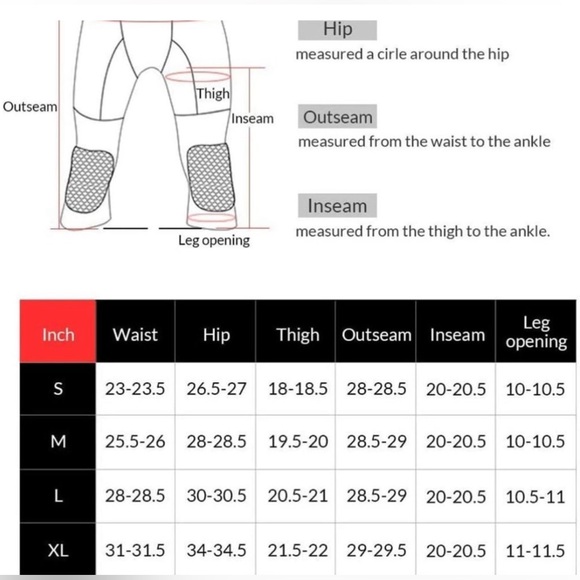 Outseam

Thigh

Inseam

Leg opening

Hip

measured a cirle around the hip

Outseam

measured from the waist to the ankle

Inseam

measured from the thigh to the ankle.

| Inch | Waist | Hip | Thigh | Outseam | Inseam | Leg opening |
|---|---|---|---|---|---|---|
| S | 23-23.5 | 26.5-27 | 18-18.5 | 28-28.5 | 20-20.5 | 10-10.5 |
| M | 25.5-26 | 28-28.5 | 19.5-20 | 28.5-29 | 20-20.5 | 10-10.5 |
| L | 28-28.5 | 30-30.5 | 20.5-21 | 28.5-29 | 20-20.5 | 10.5-11 |
| XL | 31-31.5 | 34-34.5 | 21.5-22 | 29-29.5 | 20-20.5 | 11-11.5 |